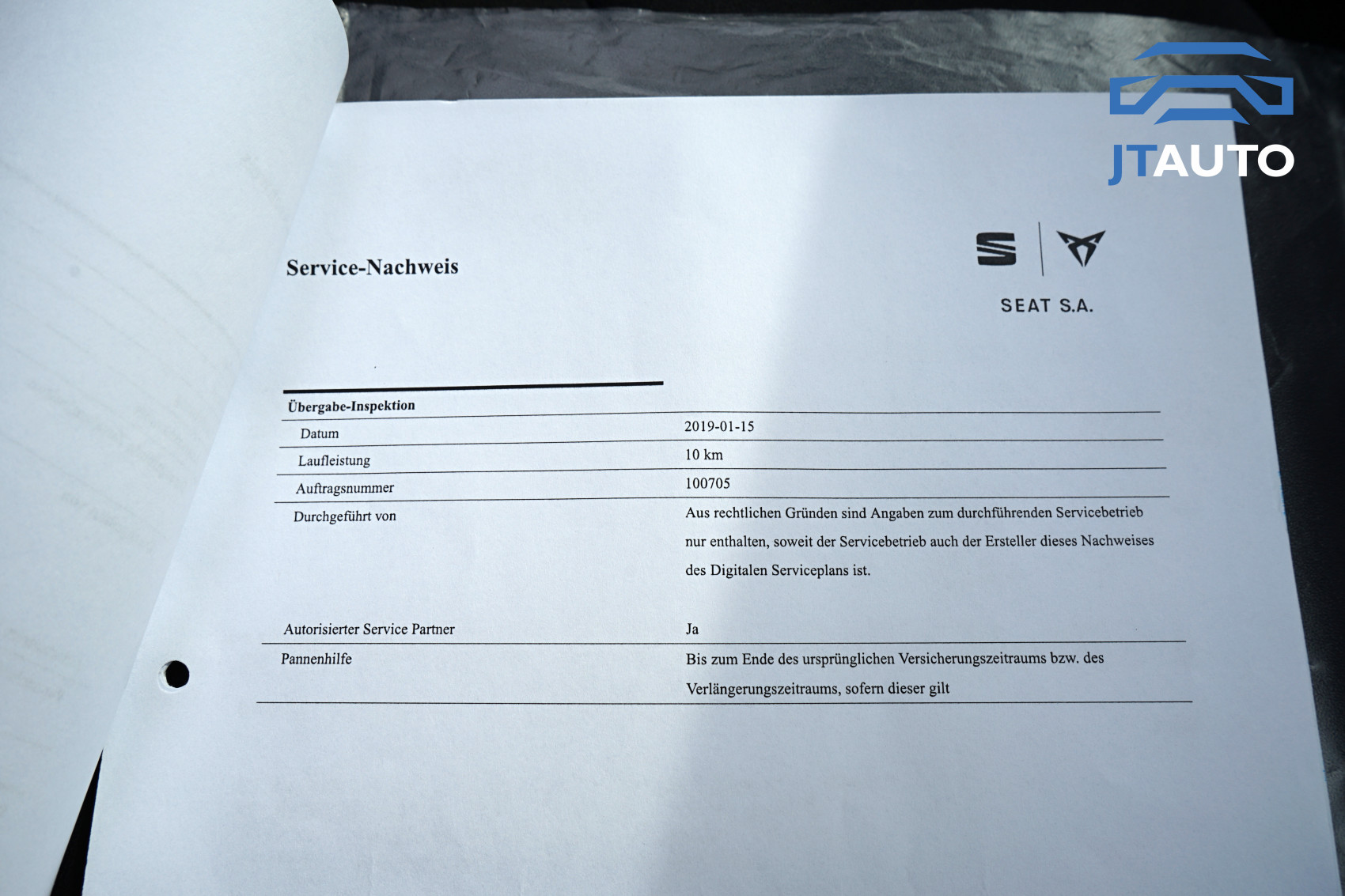 Service-Nachweis

SEAT S.A.

Übergabe-Inspektion

Datum
2019-01-15

Laufleistung
10 km

Auftragsnummer
100705

Durchgeführt von
Aus rechtlichen Gründen sind Angaben zum durchführenden Servicebetrieb nur enthalten, soweit der Servicebetrieb auch der Ersteller dieses Nachweises des Digitalen Serviceplans ist.

Autorisierter Service Partner
Ja

Pannenhilfe
Bis zum Ende des ursprünglichen Versicherungszeitraums bzw. des Verlängerungszeitraums, sofern dieser gilt

JTAUTO